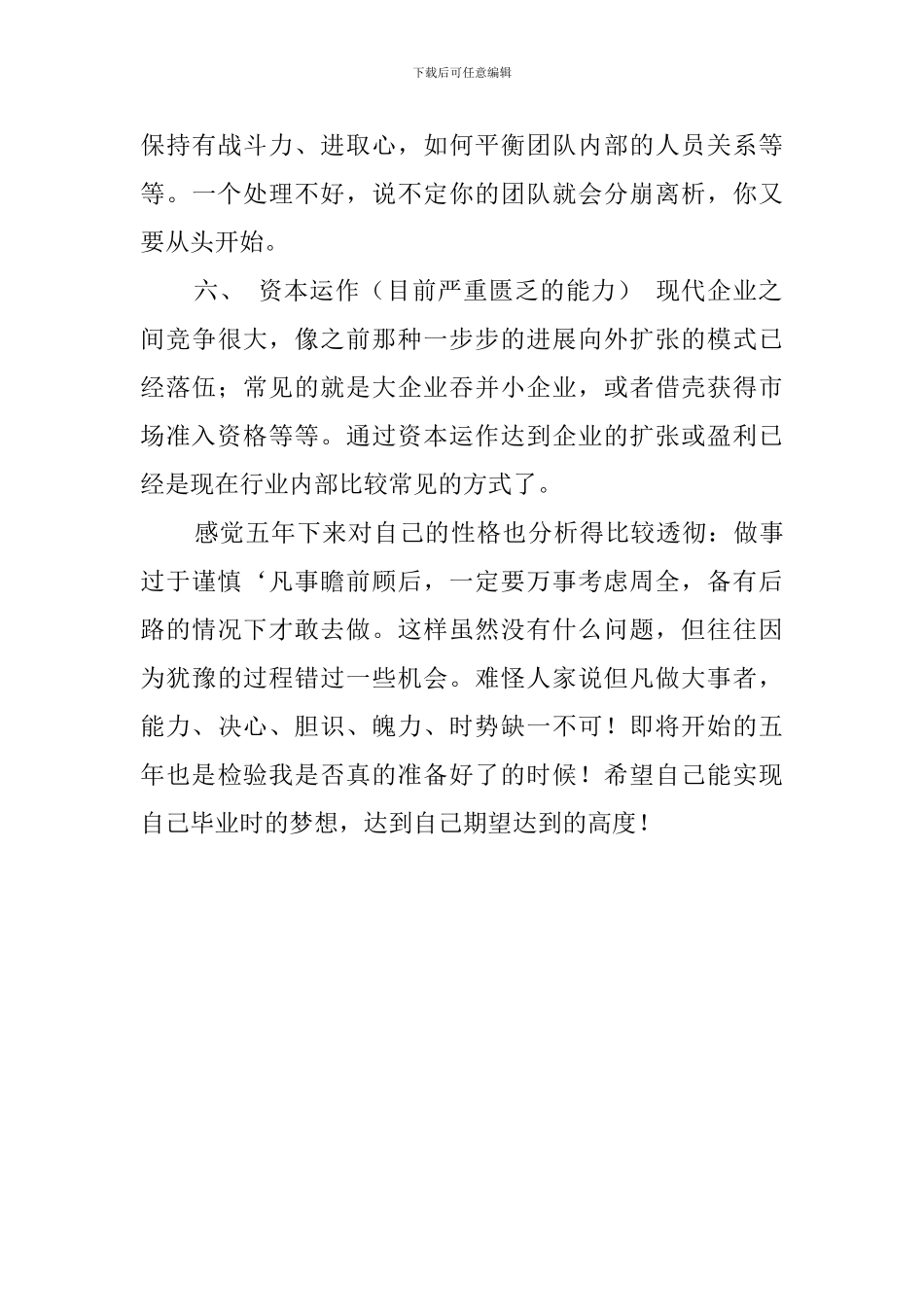 下载后可任意编辑

保持有战斗力、进取心，如何平衡团队内部的人员关系等等。一个处理不好，说不定你的团队就会分崩离析，你又要从头开始。

六、 资本运作（目前严重匮乏的能力） 现代企业之间竞争很大，像之前那种一步步的进展向外扩张的模式已经落伍；常见的就是大企业吞并小企业，或者借壳获得市场准入资格等等。通过资本运作达到企业的扩张或盈利已经是现在行业内部比较常见的方式了。

感觉五年下来对自己的性格也分析得比较透彻：做事过于谨慎‘凡事瞻前顾后，一定要万事考虑周全，备有后路的情况下才敢去做。这样虽然没有什么问题，但往往因为犹豫的过程错过一些机会。难怪人家说但凡做大事者，能力、决心、胆识、魄力、时势缺一不可！即将开始的五年也是检验我是否真的准备好了的时候！希望自己能实现自己毕业时的梦想，达到自己期望达到的高度！